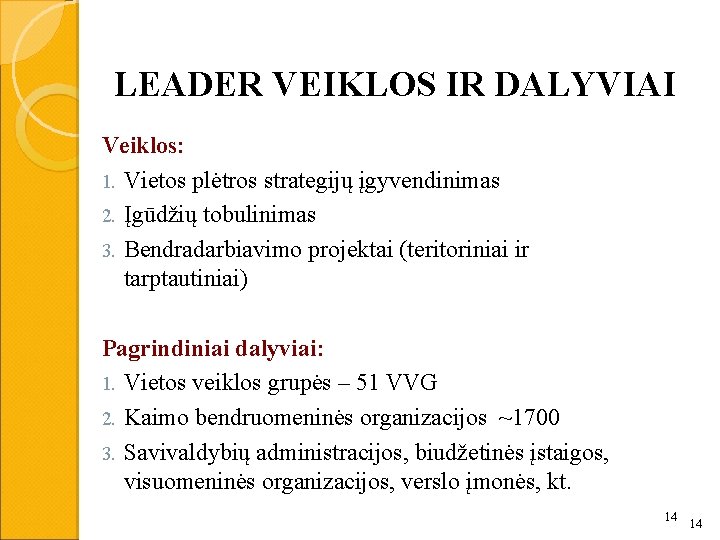 LEADER VEIKLOS IR DALYVIAI

Veiklos:

1. Vietos plėtros strategijų įgyvendinimas
2. Įgūdžių tobulinimas
3. Bendradarbiavimo projektai (teritoriniai ir tarptautiniai)

Pagrindiniai dalyviai:

1. Vietos veiklos grupės – 51 VVG
2. Kaimo bendruomeninės organizacijos ~1700
3. Savivaldybių administracijos, biudžetinės įstaigos, visuomeninės organizacijos, verslo įmonės, kt.

14 14